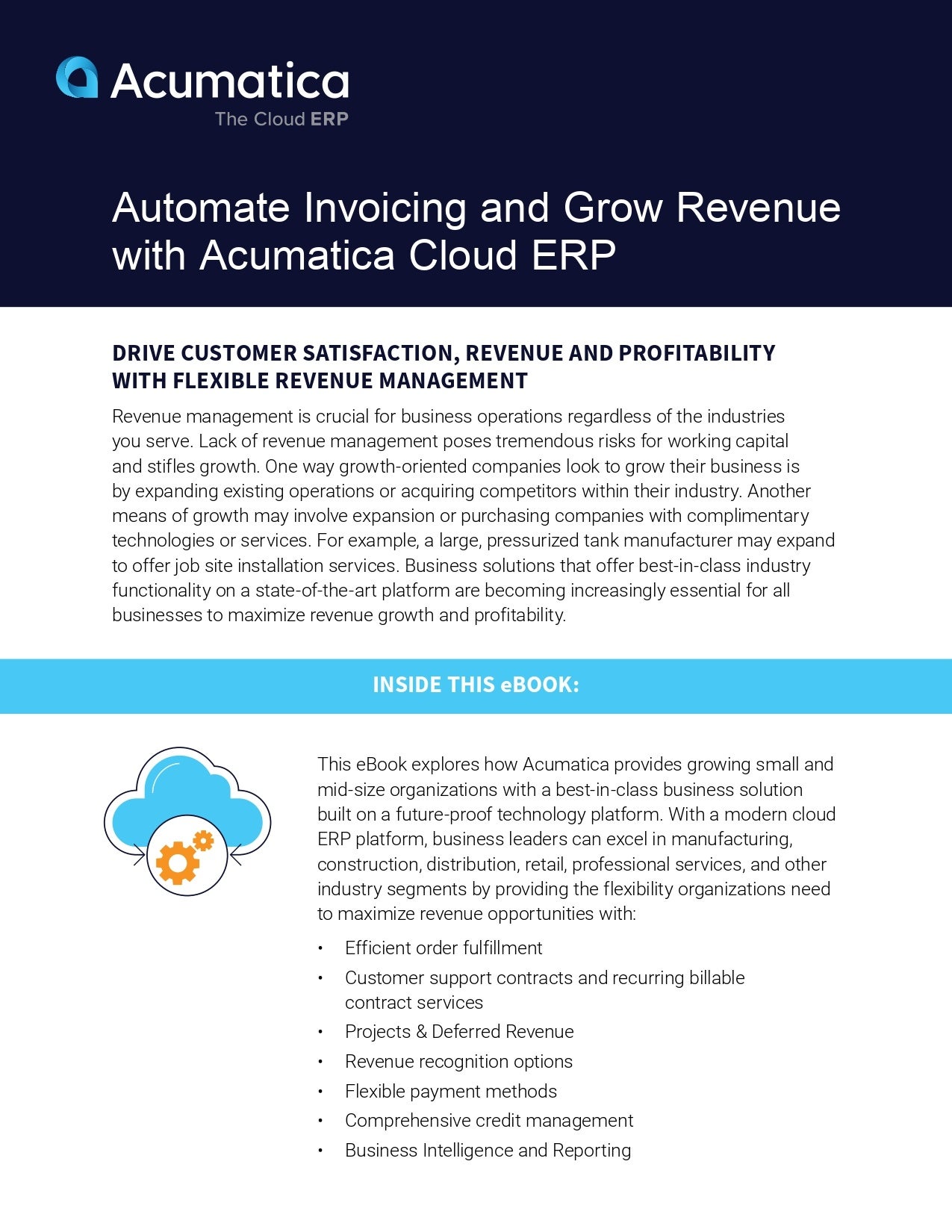 Acumatica
The Cloud ERP

Automate Invoicing and Grow Revenue with Acumatica Cloud ERP

DRIVE CUSTOMER SATISFACTION, REVENUE AND PROFITABILITY WITH FLEXIBLE REVENUE MANAGEMENT

Revenue management is crucial for business operations regardless of the industries you serve. Lack of revenue management poses tremendous risks for working capital and stifles growth. One way growth-oriented companies look to grow their business is by expanding existing operations or acquiring competitors within their industry. Another means of growth may involve expansion or purchasing companies with complimentary technologies or services. For example, a large, pressurized tank manufacturer may expand to offer job site installation services. Business solutions that offer best-in-class industry functionality on a state-of-the-art platform are becoming increasingly essential for all businesses to maximize revenue growth and profitability.

INSIDE THIS eBOOK:

This eBook explores how Acumatica provides growing small and mid-size organizations with a best-in-class business solution built on a future-proof technology platform. With a modern cloud ERP platform, business leaders can excel in manufacturing, construction, distribution, retail, professional services, and other industry segments by providing the flexibility organizations need to maximize revenue opportunities with:

• Efficient order fulfillment
• Customer support contracts and recurring billable contract services
• Projects & Deferred Revenue
• Revenue recognition options
• Flexible payment methods
• Comprehensive credit management
• Business Intelligence and Reporting